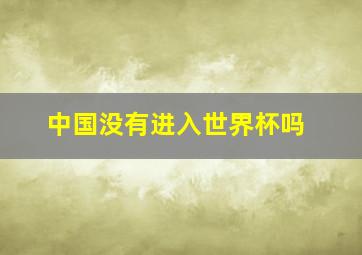 中国没有进入世界杯吗